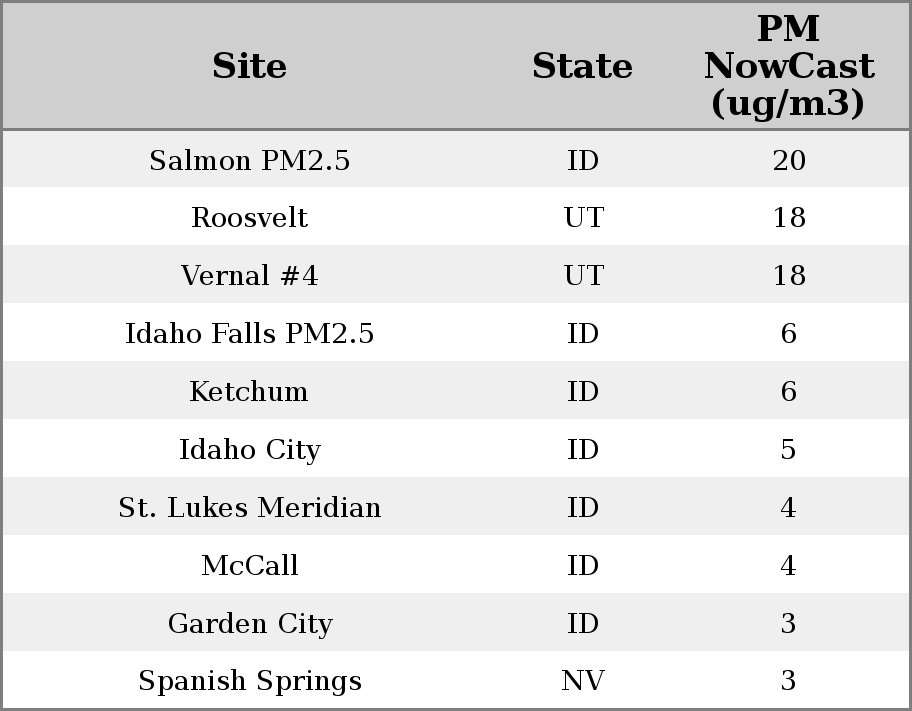 | Site | State | PM NowCast (ug/m3) |
|---|---|---|
| Salmon PM2.5 | ID | 20 |
| Roosvelt | UT | 18 |
| Vernal #4 | UT | 18 |
| Idaho Falls PM2.5 | ID | 6 |
| Ketchum | ID | 6 |
| Idaho City | ID | 5 |
| St. Lukes Meridian | ID | 4 |
| McCall | ID | 4 |
| Garden City | ID | 3 |
| Spanish Springs | NV | 3 |